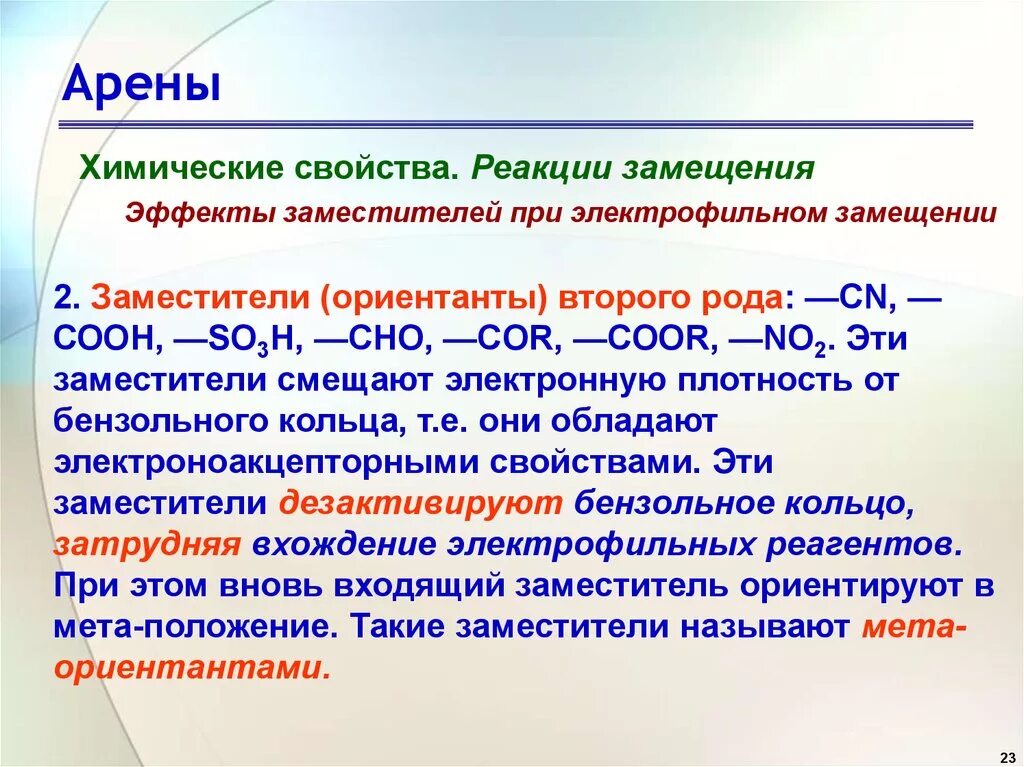 Арены

Химические свойства. Реакции замещения

Эффекты заместителей при электрофильном замещении

2. Заместители (ориентанты) второго рода: —CN, —COOH, —$SO_3H$, —CHO, —COR, —COOR, —$NO_2$. Эти заместители смещают электронную плотность от бензольного кольца, т.е. они обладают электроноакцепторными свойствами. Эти заместители дезактивируют бензольное кольцо, затрудняя вхождение электрофильных реагентов. При этом вновь входящий заместитель ориентируют в мета-положение. Такие заместители называют мета-ориентантами.

23